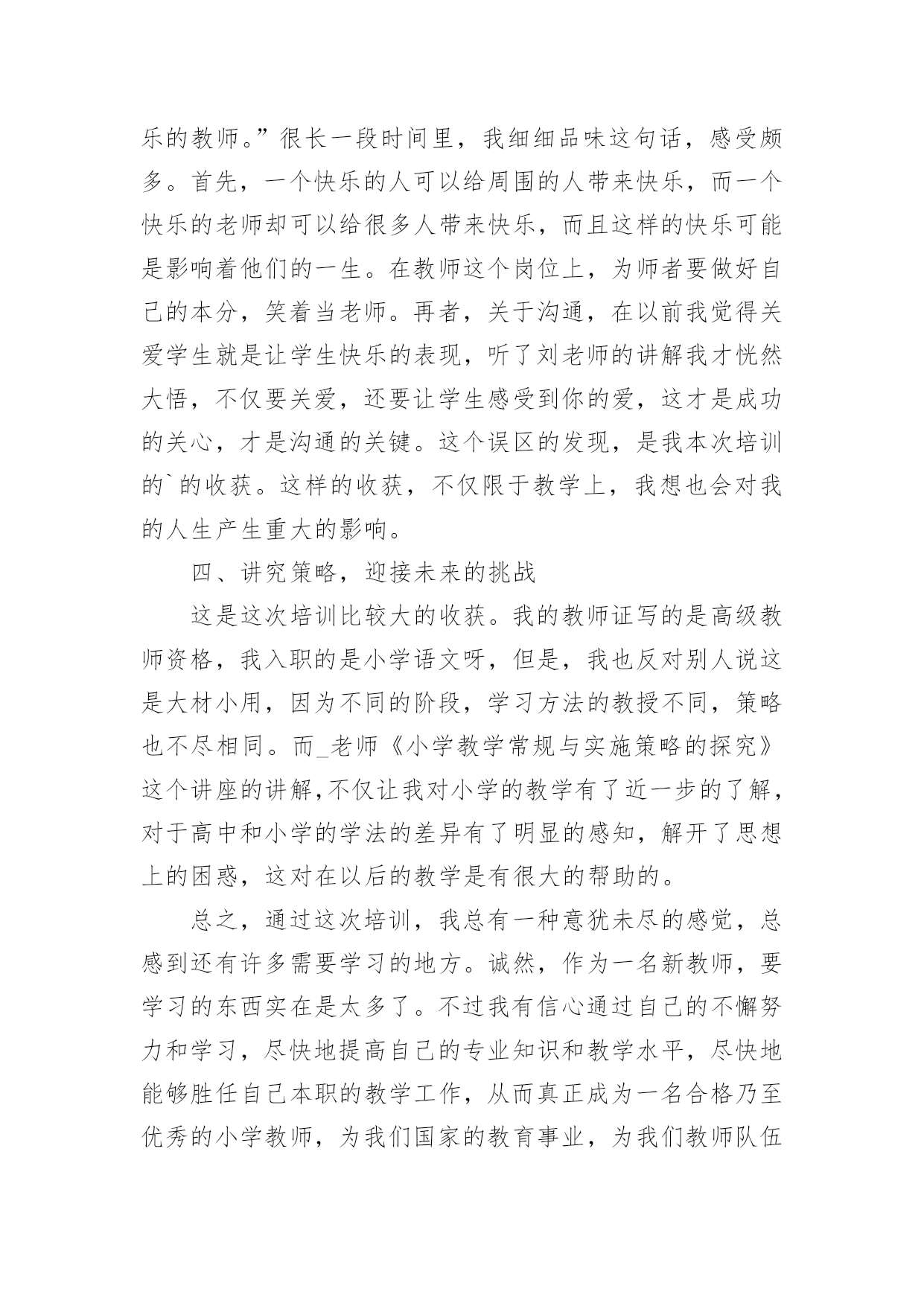 乐的教师。”很长一段时间里，我细细品味这句话，感受颇多。首先，一个快乐的人可以给周围的人带来快乐，而一个快乐的老师却可以给很多人带来快乐，而且这样的快乐可能是影响着他们的一生。在教师这个岗位上，为师者要做好自己的本分，笑着当老师。再者，关于沟通，在以前我觉得关爱学生就是让学生快乐的表现，听了刘老师的讲解我才恍然大悟，不仅要关爱，还要让学生感受到你的爱，这才是成功的关心，才是沟通的关键。这个误区的发现，是我本次培训的`的收获。这样的收获，不仅限于教学上，我想也会对我的人生产生重大的影响。

四、讲究策略，迎接未来的挑战

这是这次培训比较大的收获。我的教师证写的是高级教师资格，我入职的是小学语文呀，但是，我也反对别人说这是大材小用，因为不同的阶段，学习方法的教授不同，策略也不尽相同。而_老师《小学教学常规与实施策略的探究》这个讲座的讲解,不仅让我对小学的教学有了近一步的了解，对于高中和小学的学法的差异有了明显的感知，解开了思想上的困惑，这对在以后的教学是有很大的帮助的。

总之，通过这次培训，我总有一种意犹未尽的感觉，总感到还有许多需要学习的地方。诚然，作为一名新教师，要学习的东西实在是太多了。不过我有信心通过自己的不懈努力和学习，尽快地提高自己的专业知识和教学水平，尽快地能够胜任自己本职的教学工作，从而真正成为一名合格乃至优秀的小学教师，为我们国家的教育事业，为我们教师队伍